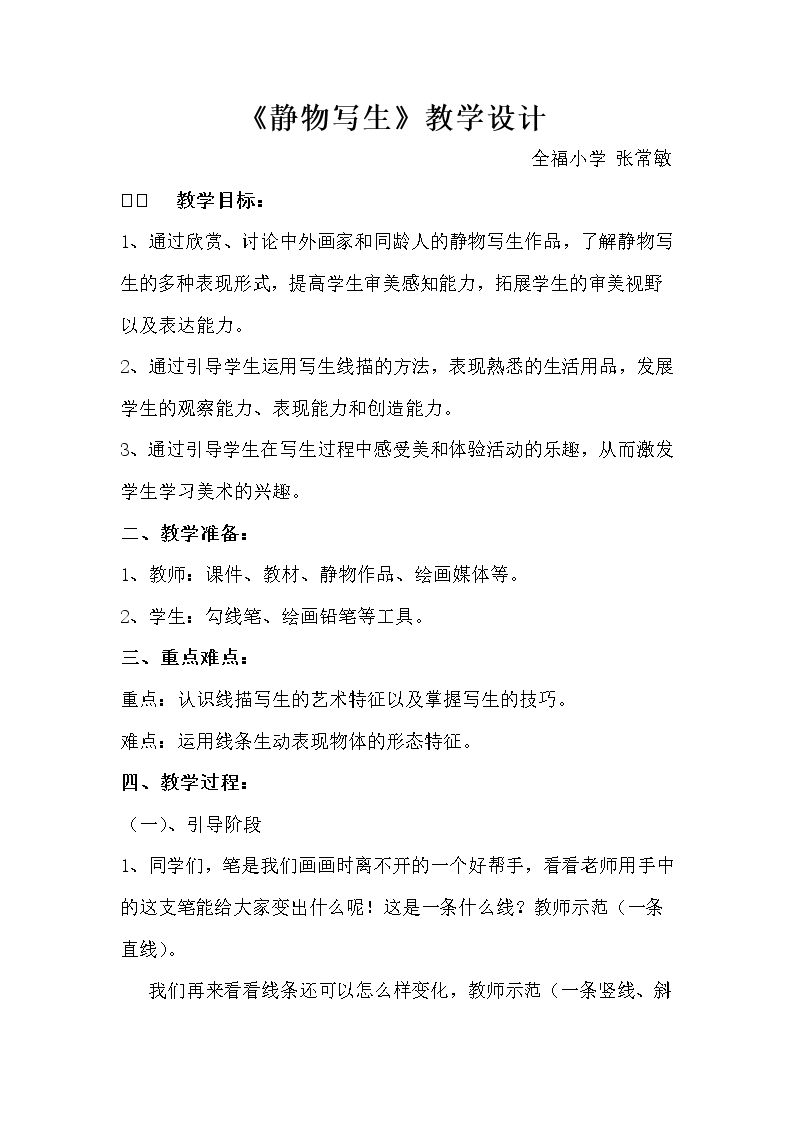 《静物写生》教学设计

全福小学 张常敏

□□ 教学目标：

1、通过欣赏、讨论中外画家和同龄人的静物写生作品，了解静物写生的多种表现形式，提高学生审美感知能力，拓展学生的审美视野以及表达能力。

2、通过引导学生运用写生线描的方法，表现熟悉的生活用品，发展学生的观察能力、表现能力和创造能力。

3、通过引导学生在写生过程中感受美和体验活动的乐趣，从而激发学生学习美术的兴趣。

二、教学准备：

1、教师：课件、教材、静物作品、绘画媒体等。

2、学生：勾线笔、绘画铅笔等工具。

三、重点难点：

重点：认识线描写生的艺术特征以及掌握写生的技巧。

难点：运用线条生动表现物体的形态特征。

四、教学过程：

（一）、引导阶段

1、同学们，笔是我们画画时离不开的一个好帮手，看看老师用手中的这支笔能给大家变出什么呢！这是一条什么线？教师示范（一条直线）。

我们再来看看线条还可以怎么样变化，教师示范（一条竖线、斜